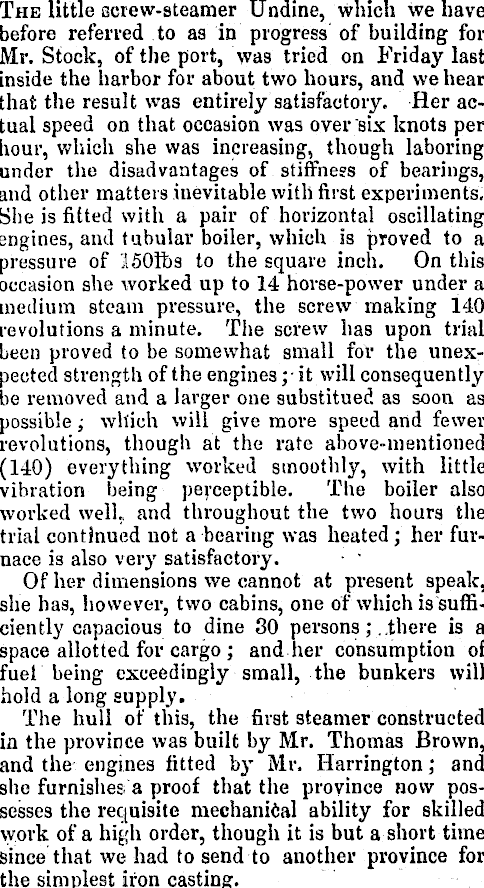 THE little screw-steamer Undine, which we have before referred to as in progress of building for Mr. Stock, of the port, was tried on Friday last inside the harbor for about two hours, and we hear that the result was entirely satisfactory. Her actual speed on that occasion was over six knots per hour, which she was increasing, though laboring under the disadvantages of stiffness of bearings, and other matters inevitable with first experiments. She is fitted with a pair of horizontal oscillating engines, and tubular boiler, which is proved to a pressure of 150lbs to the square inch. On this occasion she worked up to 14 horse-power under a medium steam pressure, the screw making 140 revolutions a minute. The screw has upon trial been proved to be somewhat small for the unexpected strength of the engines; it will consequently be removed and a larger one substitued as soon as possible; which will give more speed and fewer revolutions, though at the rate above-mentioned (140) everything worked smoothly, with little vibration being perceptible. The boiler also worked well, and throughout the two hours the trial continued not a bearing was heated; her furnace is also very satisfactory.

Of her dimensions we cannot at present speak, she has, however, two cabins, one of which is sufficiently capacious to dine 30 persons; there is a space allotted for cargo; and her consumption of fuel being exceedingly small, the bunkers will hold a long supply.

The hull of this, the first steamer constructed in the province was built by Mr. Thomas Brown, and the engines fitted by Mr. Harrington; and she furnishes a proof that the province now possesses the requisite mechanical ability for skilled work of a high order, though it is but a short time since that we had to send to another province for the simplest iron casting.